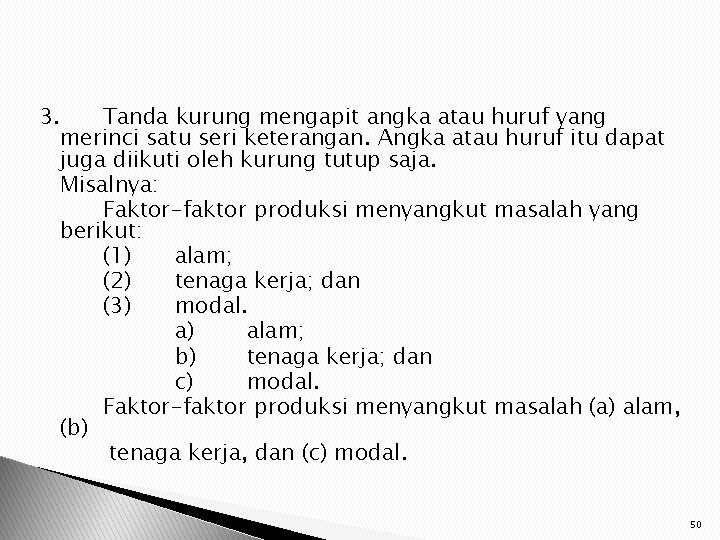 3. Tanda kurung mengapit angka atau huruf yang merinci satu seri keterangan. Angka atau huruf itu dapat juga diikuti oleh kurung tutup saja.

Misalnya:

Faktor-faktor produksi menyangkut masalah yang berikut:

(1) alam;

(2) tenaga kerja; dan

(3) modal.

a) alam;

b) tenaga kerja; dan

c) modal.

Faktor-faktor produksi menyangkut masalah (a) alam, (b) tenaga kerja, dan (c) modal.

50